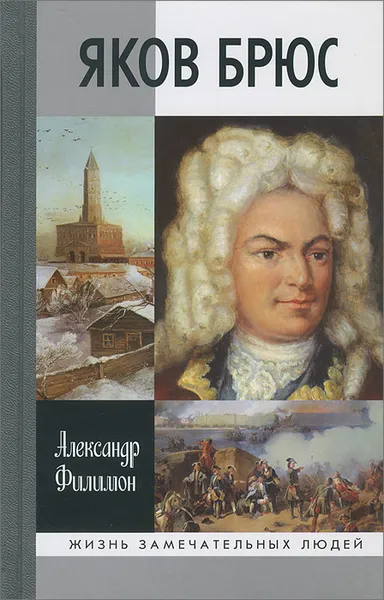 ЯКОВ БРЮС

Александр Филимон

ЖИЗНЬ ЗАМЕЧАТЕЛЬНЫХ ЛЮДЕЙ